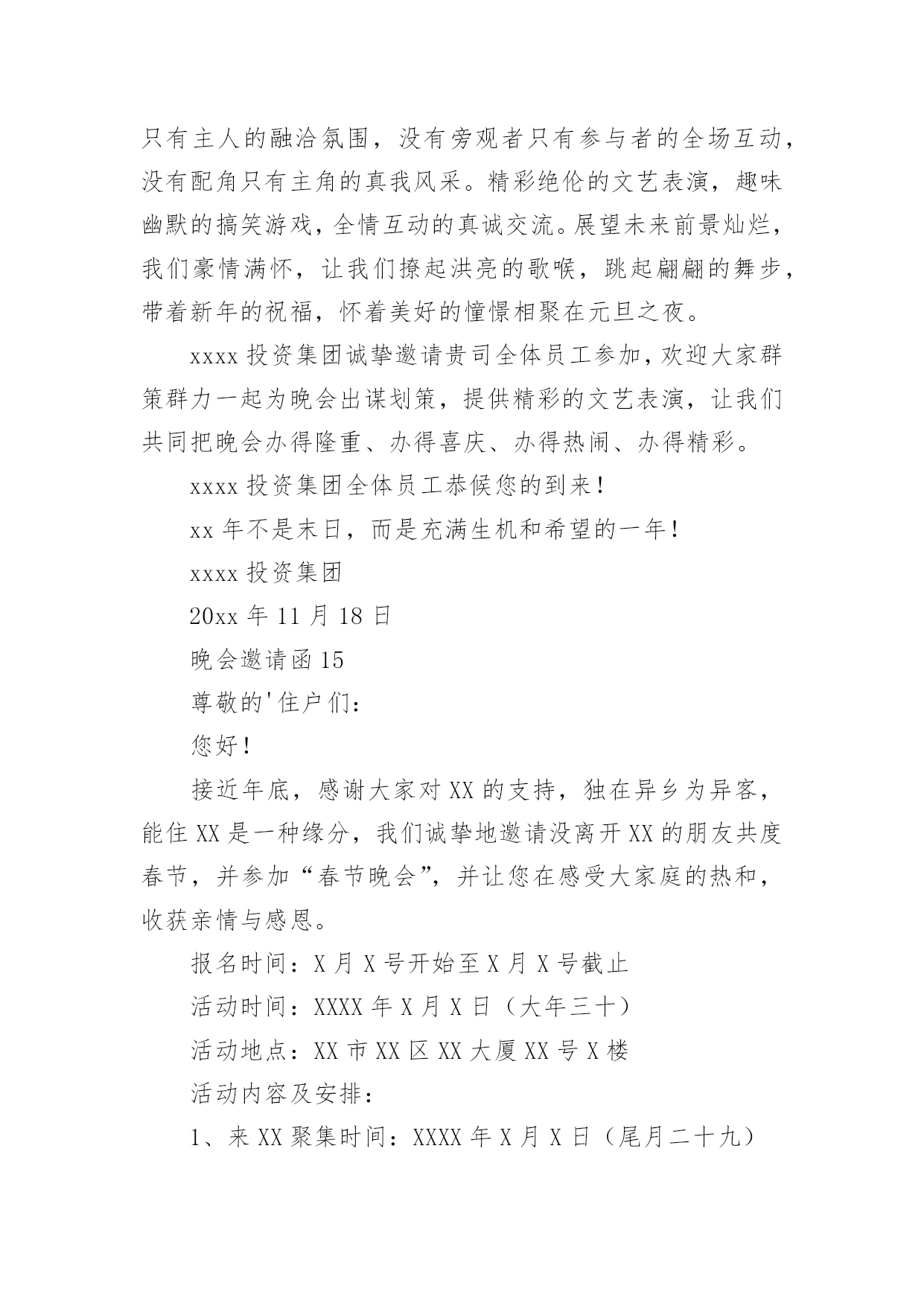 只有主人的融洽氛围，没有旁观者只有参与者的全场互动，没有配角只有主角的真我风采。精彩绝伦的文艺表演，趣味幽默的搞笑游戏，全情互动的真诚交流。展望未来前景灿烂，我们豪情满怀，让我们撩起洪亮的歌喉，跳起翩翩的舞步，带着新年的祝福，怀着美好的憧憬相聚在元旦之夜。

xxxx 投资集团诚挚邀请贵司全体员工参加，欢迎大家群策群力一起为晚会出谋划策，提供精彩的文艺表演，让我们共同把晚会办得隆重、办得喜庆、办得热闹、办得精彩。

xxxx 投资集团全体员工恭候您的到来！

xx 年不是末日，而是充满生机和希望的一年！

xxxx 投资集团

20xx 年 11 月 18 日

晚会邀请函 15

尊敬的'住户们：

您好！

接近年底，感谢大家对 XX 的支持，独在异乡为异客，能住 XX 是一种缘分，我们诚挚地邀请没离开 XX 的朋友共度春节，并参加“春节晚会”，并让您在感受大家庭的热和，收获亲情与感恩。

报名时间：X 月 X 号开始至 X 月 X 号截止

活动时间：XXXX 年 X 月 X 日（大年三十）

活动地点：XX 市 XX 区 XX 大厦 XX 号 X 楼

活动内容及安排：

1、来 XX 聚集时间：XXXX 年 X 月 X 日（尾月二十九）